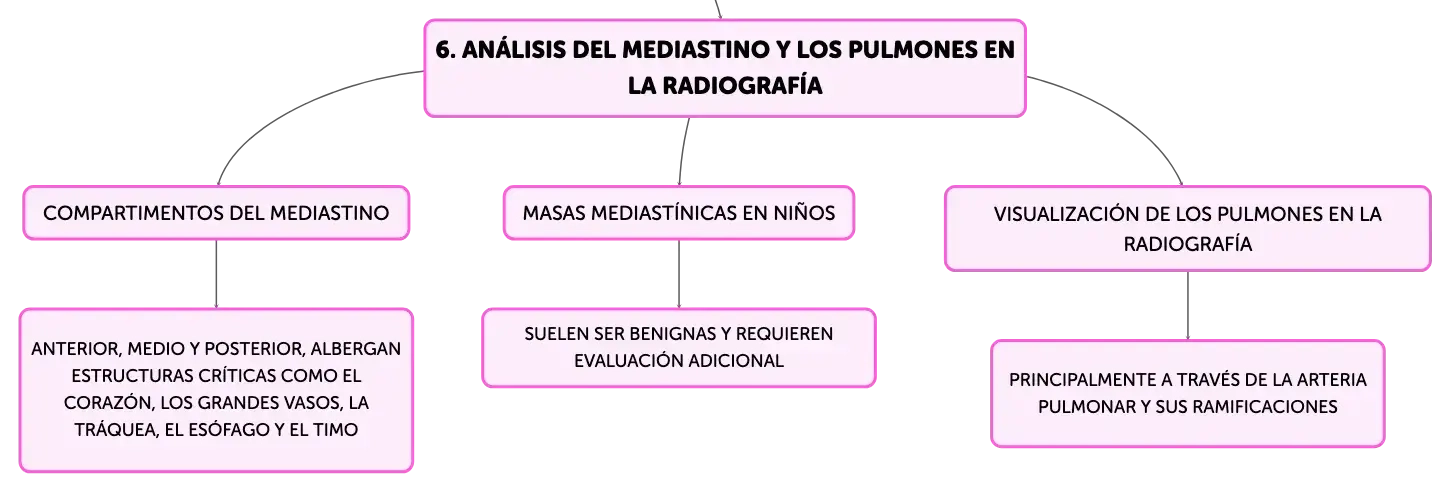 6. ANÁLISIS DEL MEDIASTINO Y LOS PULMONES EN LA RADIOGRAFÍA

COMPARTIMENTOS DEL MEDIASTINO

ANTERIOR, MEDIO Y POSTERIOR, ALBERGAN ESTRUCTURAS CRÍTICAS COMO EL CORAZÓN, LOS GRANDES VASOS, LA TRÁQUEA, EL ESÓFAGO Y EL TIMO

MASAS MEDIASTÍNICAS EN NIÑOS

SUELEN SER BENIGNAS Y REQUIEREN EVALUACIÓN ADICIONAL

VISUALIZACIÓN DE LOS PULMONES EN LA RADIOGRAFÍA

PRINCIPALMENTE A TRAVÉS DE LA ARTERIA PULMONAR Y SUS RAMIFICACIONES